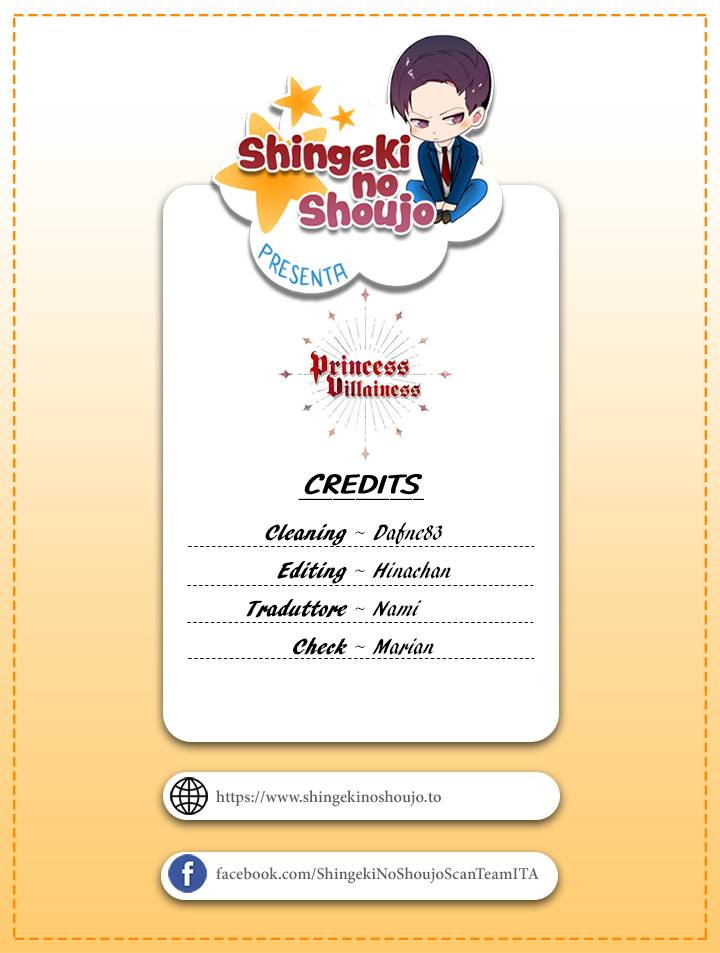 Shingeki no Shoujo
PRESENTA

Princess Villainess

CREDITS

Cleaning ~ Dafne83

Editing ~ Hinachan

Traduttore ~ Nami

Check ~ Marian

https://www.shingekinoshoujo.to

facebook.com/ShingekiNoShoujoScanTeamITA